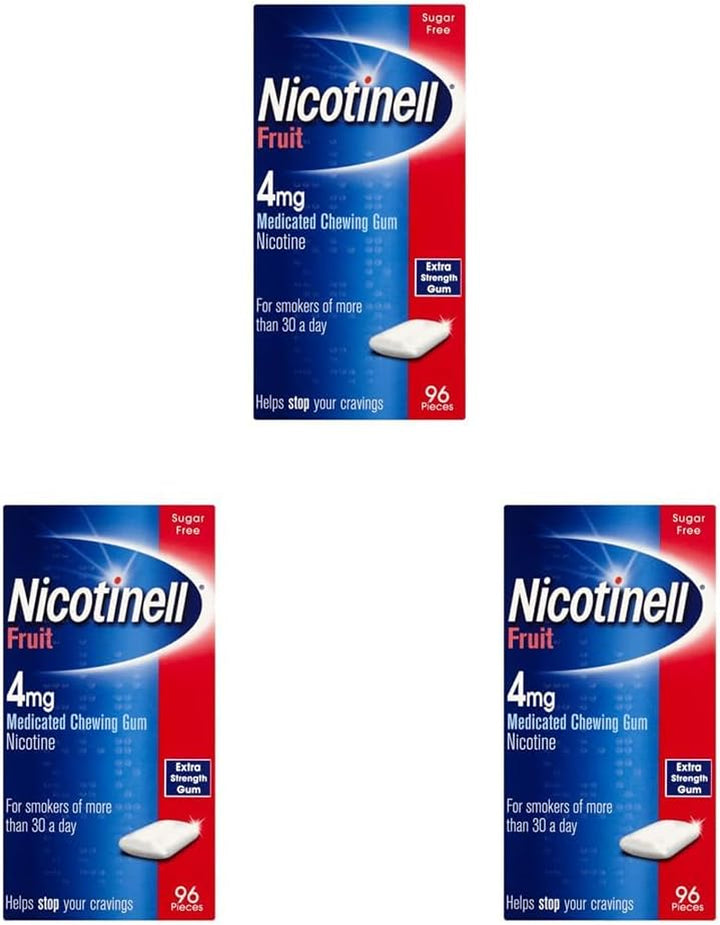 Sugar Free

Nicotinell

Fruit

4mg

Medicated Chewing Gum

Nicotine

Extra Strength Gum

For smokers of more than 30 a day

Helps stop your cravings

96 Pieces

Sugar Free

Nicotinell

Fruit

4mg

Medicated Chewing Gum

Nicotine

Extra Strength Gum

For smokers of more than 30 a day

Helps stop your cravings

96 Pieces

Sugar Free

Nicotinell

Fruit

4mg

Medicated Chewing Gum

Nicotine

Extra Strength Gum

For smokers of more than 30 a day

Helps stop your cravings

96 Pieces